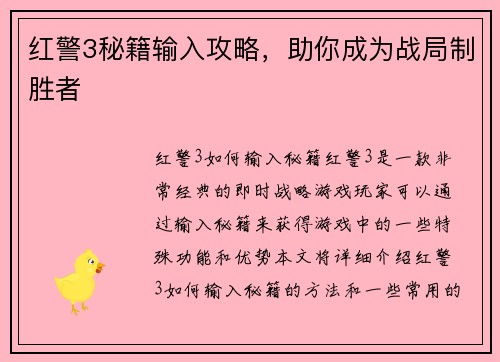 红警3秘籍输入攻略，助你成为战局制胜者

红警3如何输入秘籍红警3是一款非常经典的即时战略游戏玩家可以通过输入秘籍来获得游戏中的一些特殊功能和优势本文将详细介绍红警3如何输入秘籍的方法和一些常用的